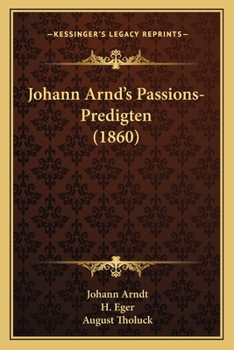 —KESSINGER'S LEGACY REPRINTS—

Johann Arnd's Passions-Predigten (1860)

Johann Arndt
H. Eger
August Tholuck